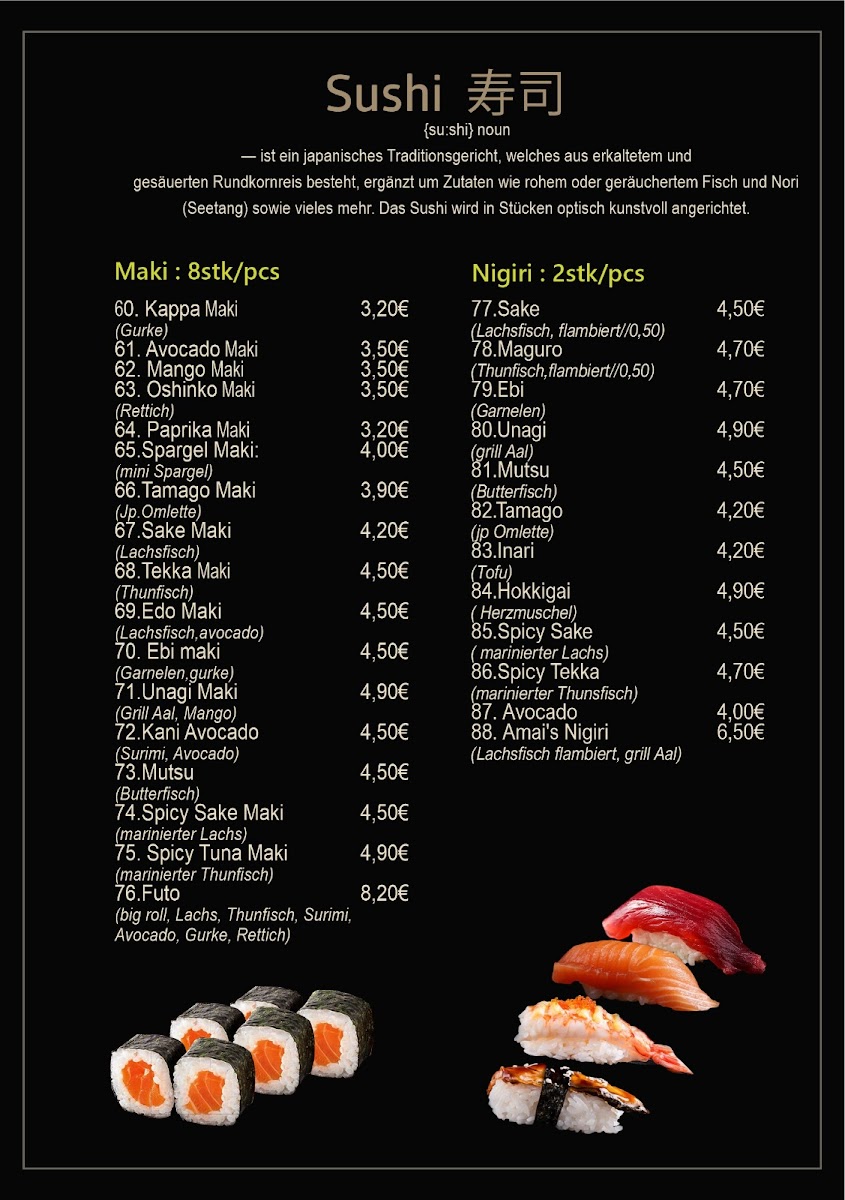 Sushi 寿司

{su:shi} noun

— ist ein japanisches Traditionsgericht, welches aus erkaltetem und gesäuerten Rundkornreis besteht, ergänzt um Zutaten wie rohem oder geräuchertem Fisch und Nori (Seetang) sowie vieles mehr. Das Sushi wird in Stücken optisch kunstvoll angerichtet.

Maki : 8stk/pcs

60. Kappa Maki 3,20€
(Gurke)
61. Avocado Maki 3,50€
62. Mango Maki 3,50€
63. Oshinko Maki 3,50€
(Rettich)
64. Paprika Maki 3,20€
65.Spargel Maki: 4,00€
(mini Spargel)
66.Tamago Maki 3,90€
(Jp.Omlette)
67.Sake Maki 4,20€
(Lachsfisch)
68.Tekka Maki 4,50€
(Thunfisch)
69.Edo Maki 4,50€
(Lachsfisch,avocado)
70. Ebi maki 4,50€
(Garnelen,gurke)
71.Unagi Maki 4,90€
(Grill Aal, Mango)
72.Kani Avocado 4,50€
(Surimi, Avocado)
73.Mutsu 4,50€
(Butterfisch)
74.Spicy Sake Maki 4,50€
(marinierter Lachs)
75. Spicy Tuna Maki 4,90€
(marinierter Thunfisch)
76.Futo 8,20€
(big roll, Lachs, Thunfisch, Surimi, Avocado, Gurke, Rettich)

Nigiri : 2stk/pcs

77.Sake 4,50€
(Lachsfisch, flambiert//0,50)
78.Maguro 4,70€
(Thunfisch,flambiert//0,50)
79.Ebi 4,70€
(Garnelen)
80.Unagi 4,90€
(grill Aal)
81.Mutsu 4,50€
(Butterfisch)
82.Tamago 4,20€
(jp Omlette)
83.Inari 4,20€
(Tofu)
84.Hokkigai 4,90€
( Herzmuschel)
85.Spicy Sake 4,50€
( marinierter Lachs)
86.Spicy Tekka 4,70€
(marinierter Thunsfisch)
87. Avocado 4,00€
88. Amai's Nigiri 6,50€
(Lachsfisch flambiert, grill Aal)